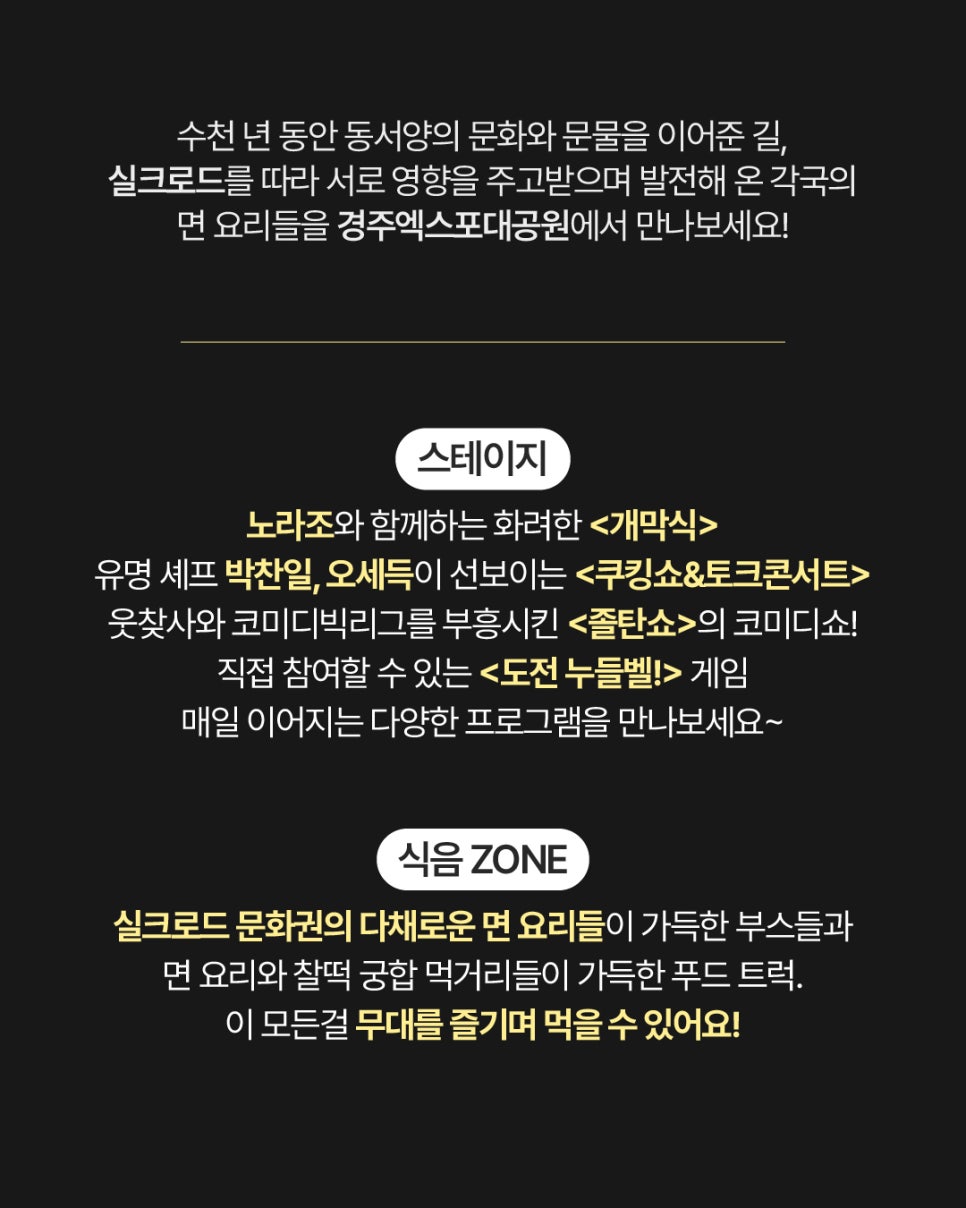 수천 년 동안 동서양의 문화와 문물을 이어준 길, 실크로드를 따라 서로 영향을 주고받으며 발전해 온 각국의 면 요리들을 경주엑스포대공원에서 만나보세요!

스테이지

노라조와 함께하는 화려한 <개막식>
유명 셰프 박찬일, 오세득이 선보이는 <쿠킹쇼&토크콘서트>
웃찾사와 코미디빅리그를 부흥시킨 <졸탄쇼>의 코미디쇼!
직접 참여할 수 있는 <도전 누들벨!> 게임
매일 이어지는 다양한 프로그램을 만나보세요~

식음 ZONE

실크로드 문화권의 다채로운 면 요리들이 가득한 부스들과
면 요리와 찰떡 궁합 먹거리들이 가득한 푸드 트럭.
이 모든걸 무대를 즐기며 먹을 수 있어요!